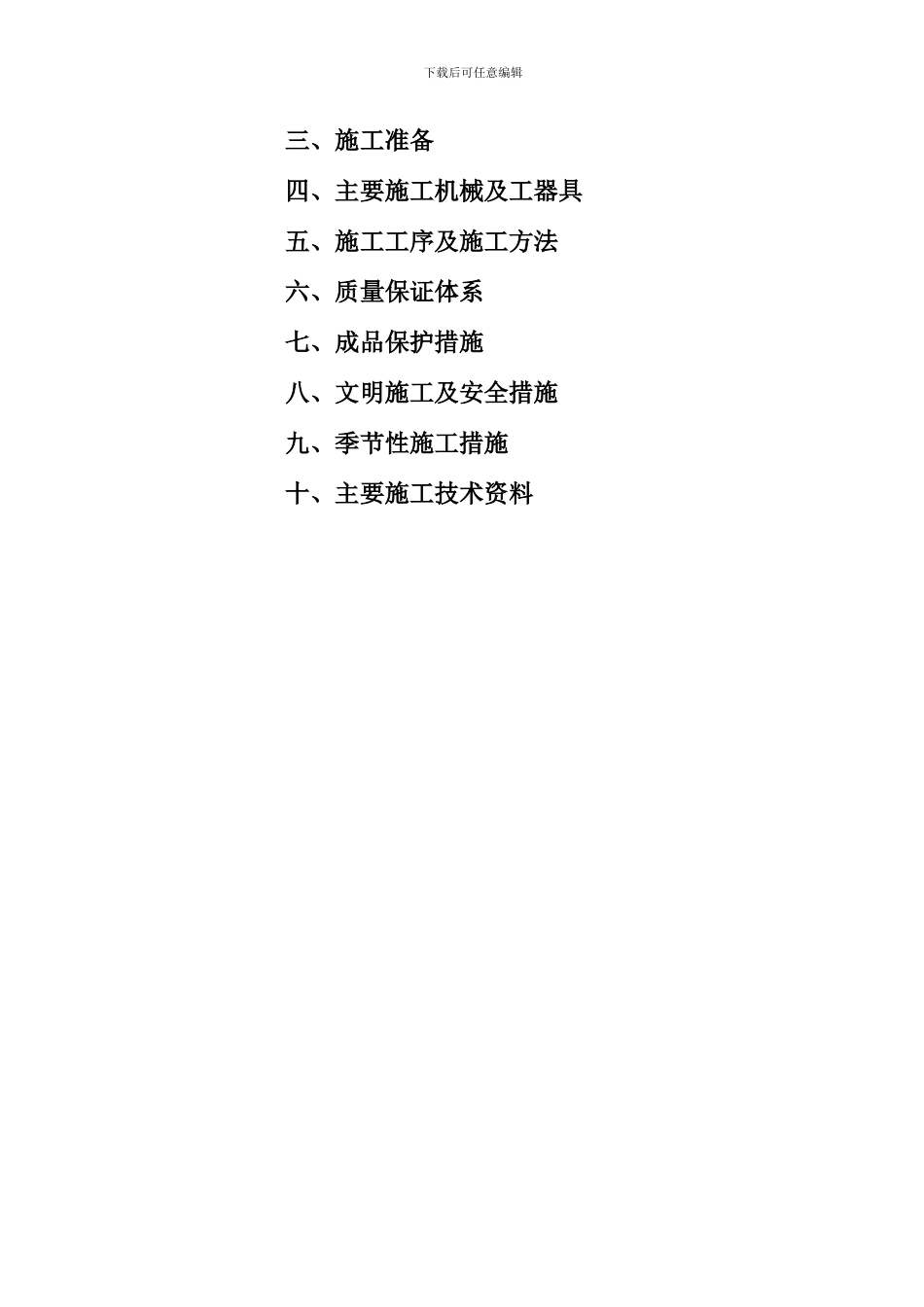 下载后可任意编辑

三、施工准备

四、主要施工机械及工器具

五、施工工序及施工方法

六、质量保证体系

七、成品保护措施

八、文明施工及安全措施

九、季节性施工措施

十、主要施工技术资料